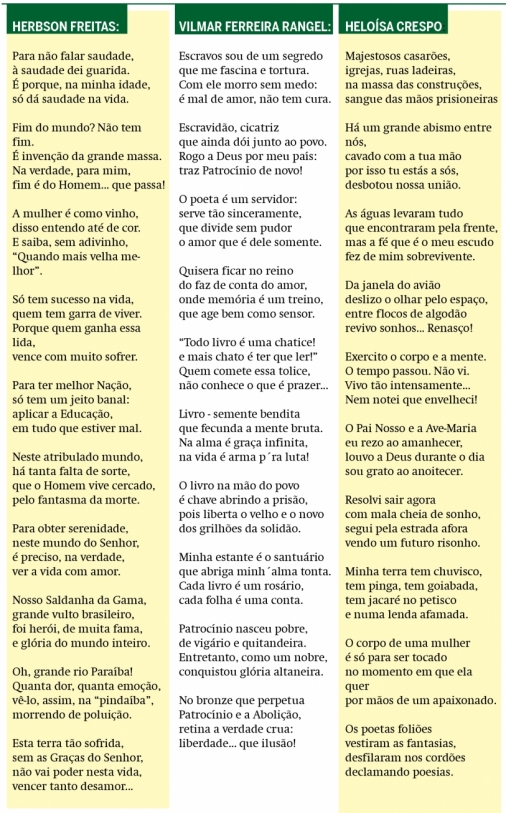 HERBSON FREITAS:

Para não falar saudade,
à saudade dei guarida.
É porque, na minha idade,
só dá saudade na vida.

Fim do mundo? Não tem fim.
É invenção da grande massa.
Na verdade, para mim,
fim é do Homem... que passa!

A mulher é como vinho,
disso entendo até de cor.
E saiba, sem adivinho,
"Quando mais velha melhor".

Só tem sucesso na vida,
quem tem garra de viver.
Porque quem ganha essa lida,
vence com muito sofrer.

Para ter melhor Nação,
só tem um jeito banal:
aplicar a Educação,
em tudo que estiver mal.

Neste atribulado mundo,
há tanta falta de sorte,
que o Homem vive cercado,
pelo fantasma da morte.

Para obter serenidade,
neste mundo do Senhor,
é preciso, na verdade,
ver a vida com amor.

Nosso Saldanha da Gama,
grande vulto brasileiro,
foi herói, de muita fama,
e glória do mundo inteiro.

Oh, grande rio Paraíba!
Quanta dor, quanta emoção,
vê-lo, assim, na "pindaíba",
morrendo de poluição.

Esta terra tão sofrida,
sem as Graças do Senhor,
não vai poder nesta vida,
vencer tanto desamor...

VILMAR FERREIRA RANGEL:

Escravos sou de um segredo
que me fascina e tortura.
Com ele morro sem medo:
é mal de amor, não tem cura.

Escravidão, cicatriz
que ainda dói junto ao povo.
Rogo a Deus por meu país:
traz Patrocínio de novo!

O poeta é um servidor:
serve tão sinceramente,
que divide sem pudor
o amor que é dele somente.

Quisera ficar no reino
do faz de conta do amor,
onde memória é um treino,
que age bem como sensor.

"Todo livro é uma chatice!
e mais chato é ter que ler!"
Quem comete essa tolice,
não conhece o que é prazer...

Livro - semente bendita
que fecunda a mente bruta.
Na alma é graça infinita,
na vida é arma p´ra luta!

O livro na mão do povo
é chave abrindo a prisão,
pois liberta o velho e o novo
dos grilhões da solidão.

Minha estante é o santuário
que abriga minh´alma tonta.
Cada livro é um rosário,
cada folha é uma conta.

Patrocínio nasceu pobre,
de vigário e quitandeira.
Entretanto, como um nobre,
conquistou glória altaneira.

No bronze que perpetua
Patrocínio e a Abolição,
retina a verdade crua:
liberdade... que ilusão!

HELOÍSA CRESPO

Majestosos casarões,
igrejas, ruas ladeiras,
na massa das construções,
sangue das mãos prisioneiras

Há um grande abismo entre nós,
cavado com a tua mão
por isso tu estás a sós,
desbotou nossa união.

As águas levaram tudo
que encontraram pela frente,
mas a fé que é o meu escudo
fez de mim sobrevivente.

Da janela do avião
deslizo o olhar pelo espaço,
entre flocos de algodão
revivo sonhos... Renasço!

Exercito o corpo e a mente.
O tempo passou. Não vi.
Vivo tão intensamente...
Nem notei que envelheci!

O Pai Nosso e a Ave-Maria
eu rezo ao amanhecer,
louvo a Deus durante o dia
sou grato ao anoitecer.

Resolvi sair agora
com mala cheia de sonho,
segui pela estrada afora
vendo um futuro risonho.

Minha terra tem chuvisco,
tem pinga, tem goiabada,
tem jacaré no petisco
e numa lenda afamada.

O corpo de uma mulher
é só para ser tocado
no momento em que ela quer
por mãos de um apaixonado.

Os poetas foliões
vestiram as fantasias,
desfilaram nos cordões
declamando poesias.